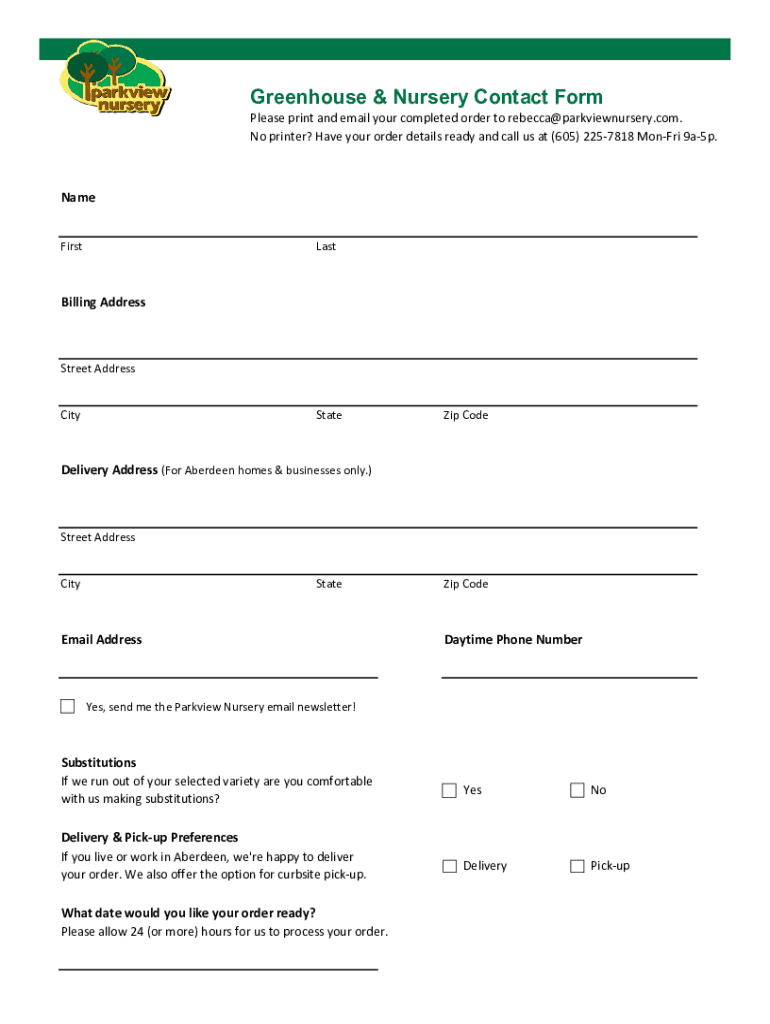 parkview nursery

Greenhouse & Nursery Contact Form

Please print and email your completed order to rebecca@parkviewnursery.com.
No printer? Have your order details ready and call us at (605) 225-7818 Mon-Fri 9a-5p.

Name

First Last

Billing Address

Street Address

City State Zip Code

Delivery Address (For Aberdeen homes & businesses only.)

Street Address

City State Zip Code

Email Address

Daytime Phone Number

Yes, send me the Parkview Nursery email newsletter!

Substitutions
If we run out of your selected variety are you comfortable with us making substitutions?

Yes No

Delivery & Pick-up Preferences
If you live or work in Aberdeen, we're happy to deliver your order. We also offer the option for curbsite pick-up.

Delivery Pick-up

What date would you like your order ready?
Please allow 24 (or more) hours for us to process your order.